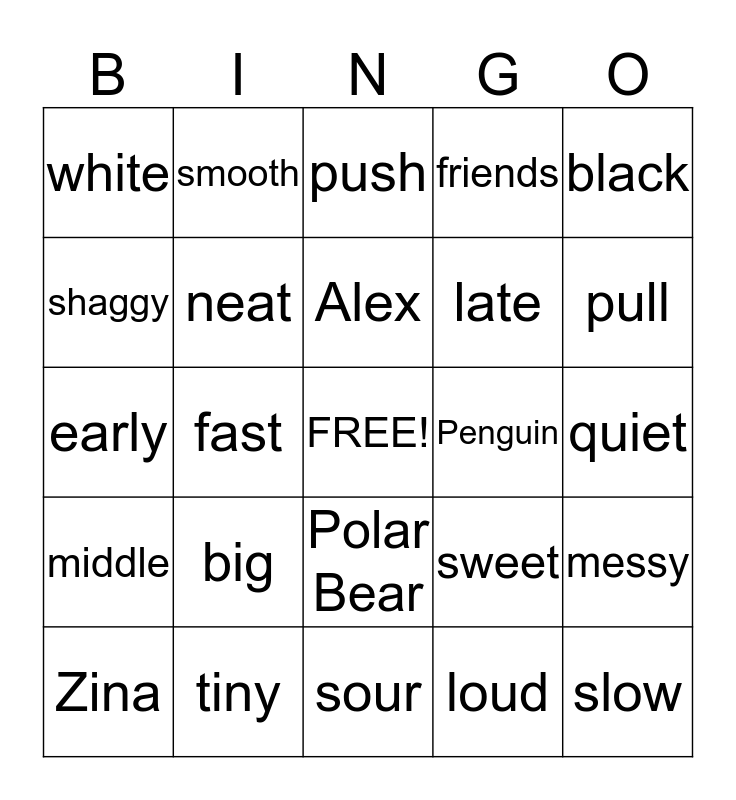 | B | I | N | G | O |
|---|---|---|---|---|
| white | smooth | push | friends | black |
| shaggy | neat | Alex | late | pull |
| early | fast | FREE! | Penguin | quiet |
| middle | big | Polar Bear | sweet | messy |
| Zina | tiny | sour | loud | slow |